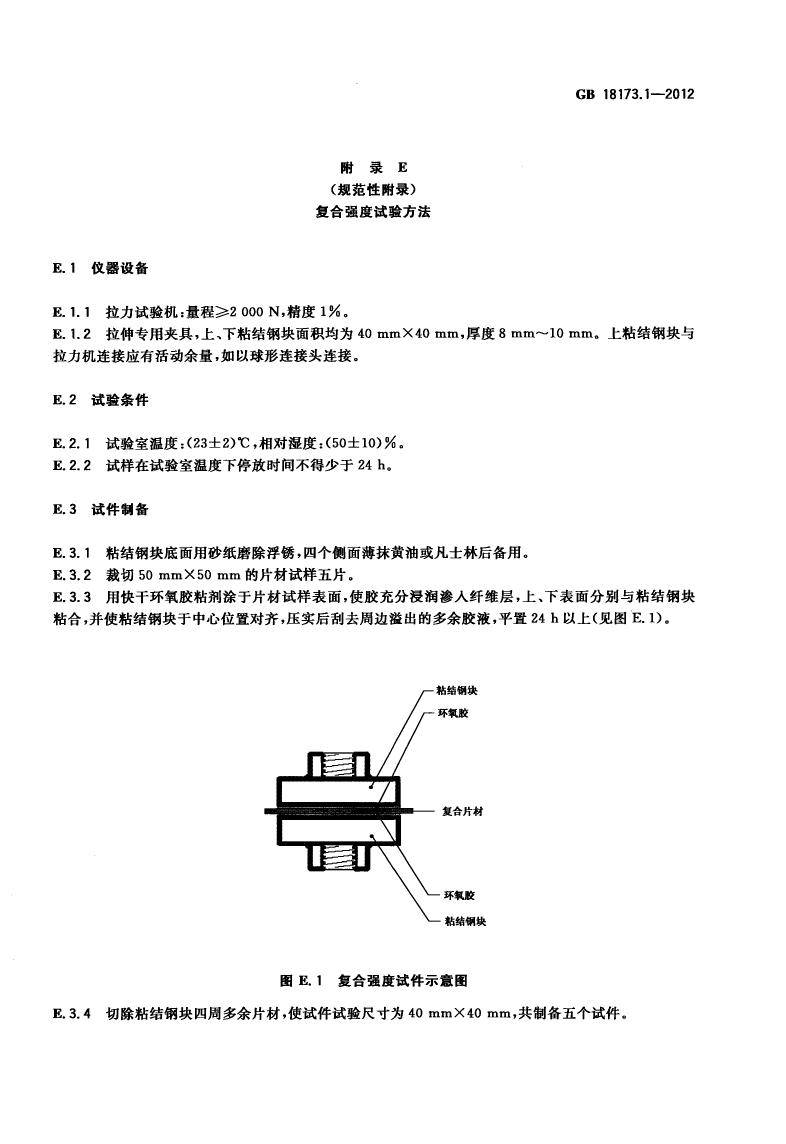 GB 18173.1—2012

附 录 E
（规范性附录）
复合强度试验方法

E.1 仪器设备

E.1.1 拉力试验机：量程≥2 000 N，精度 1%。
E.1.2 拉伸专用夹具，上、下粘结钢块面积均为 40 mm×40 mm，厚度 8 mm～10 mm。上粘结钢块与拉力机连接应有活动余量，如以球形连接头连接。

E.2 试验条件

E.2.1 试验室温度：(23±2)℃，相对湿度：(50±10)%。
E.2.2 试样在试验室温度下停放时间不得少于 24 h。

E.3 试件制备

E.3.1 粘结钢块底面用砂纸磨除浮锈，四个侧面薄抹黄油或凡士林后备用。
E.3.2 裁切 50 mm×50 mm 的片材试样五片。
E.3.3 用快干环氧胶粘剂涂于片材试样表面，使胶充分浸润渗入纤维层，上、下表面分别与粘结钢块粘合，并使粘结钢块于中心位置对齐，压实后刮去周边溢出的多余胶液，平置 24 h 以上（见图 E.1）。

粘结钢块
环氧胶
复合片材
环氧胶
粘结钢块

图 E.1 复合强度试件示意图

E.3.4 切除粘结钢块四周多余片材，使试件试验尺寸为 40 mm×40 mm，共制备五个试件。